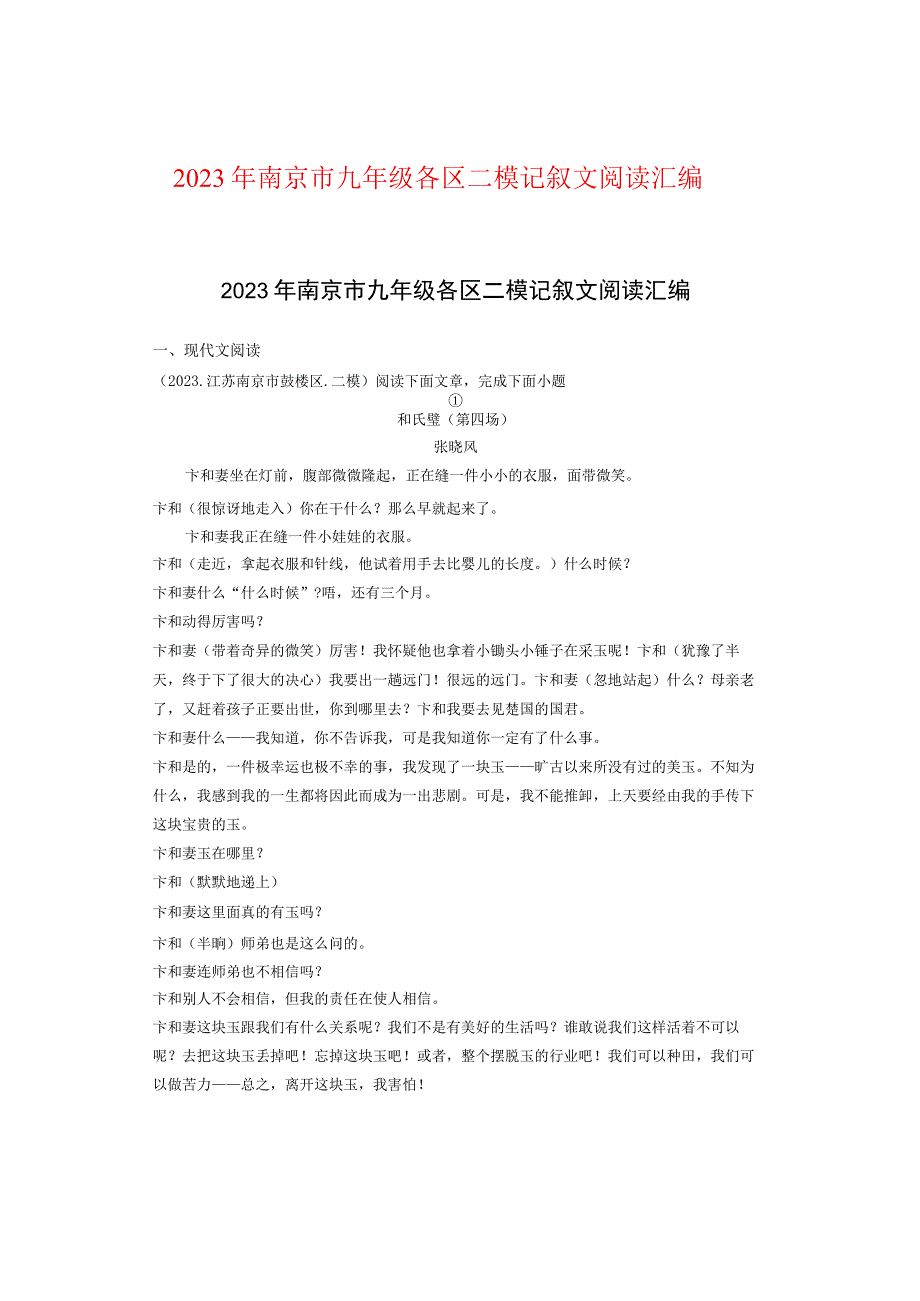 2023年南京市九年级各区二模记叙文阅读汇编

2023年南京市九年级各区二模记叙文阅读汇编

一、现代文阅读

（2023.江苏南京市鼓楼区.二模）阅读下面文章，完成下面小题

①

和氏璧（第四场）

张晓风

卞和妻坐在灯前，腹部微微隆起，正在缝一件小小的衣服，面带微笑。

卞和（很惊讶地走入）你在干什么？那么早就起来了。

卞和妻我正在缝一件小娃娃的衣服。

卞和（走近，拿起衣服和针线，他试着用手去比婴儿的长度。）什么时候？

卞和妻什么“什么时候”?唔，还有三个月。

卞和动得厉害吗？

卞和妻（带着奇异的微笑）厉害！我怀疑他也拿着小锄头小锤子在采玉呢！卞和（犹豫了半天，终于下了很大的决心）我要出一趟远门！很远的远门。卞和妻（忽地站起）什么？母亲老了，又赶着孩子正要出世，你到哪里去？卞和我要去见楚国的国君。

卞和妻什么——我知道，你不告诉我，可是我知道你一定有了什么事。

卞和是的，一件极幸运也极不幸的事，我发现了一块玉——旷古以来所没有过的美玉。不知为什么，我感到我的一生都将因此而成为一出悲剧。可是，我不能推卸，上天要经由我的手传下这块宝贵的玉。

卞和妻玉在哪里？

卞和（默默地递上）

卞和妻这里面真的有玉吗？

卞和（半晌）师弟也是这么问的。

卞和妻连师弟也不相信吗？

卞和别人不会相信，但我的责任在使人相信。

卞和妻这块玉跟我们有什么关系呢？我们不是有美好的生活吗？谁敢说我们这样活着不可以呢？去把这块玉丢掉吧！忘掉这块玉吧！或者，整个摆脱玉的行业吧！我们可以种田，我们可以做苦力——总之，离开这块玉，我害怕！